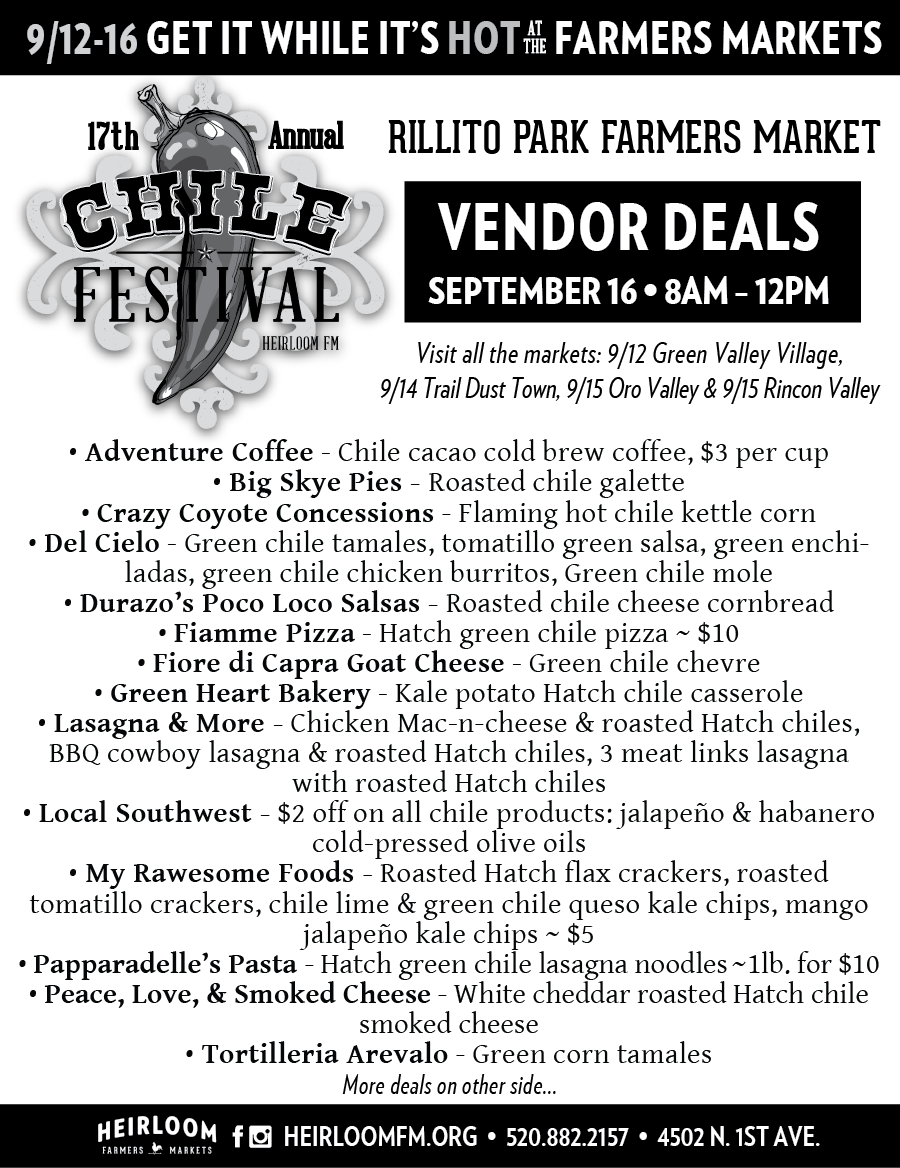 9/12-16 GET IT WHILE IT'S HOT AT THE FARMERS MARKETS

17th Annual
CHILE FESTIVAL
HEIRLOOM FM

RILLITO PARK FARMERS MARKET

VENDOR DEALS
SEPTEMBER 16 • 8AM – 12PM

Visit all the markets: 9/12 Green Valley Village, 9/14 Trail Dust Town, 9/15 Oro Valley & 9/15 Rincon Valley

• Adventure Coffee - Chile cacao cold brew coffee, $3 per cup
• Big Skye Pies - Roasted chile galette
• Crazy Coyote Concessions - Flaming hot chile kettle corn
• Del Cielo - Green chile tamales, tomatillo green salsa, green enchiladas, green chile chicken burritos, Green chile mole
• Durazo's Poco Loco Salsas - Roasted chile cheese cornbread
• Fiamme Pizza - Hatch green chile pizza ~ $10
• Fiore di Capra Goat Cheese - Green chile chevre
• Green Heart Bakery - Kale potato Hatch chile casserole
• Lasagna & More - Chicken Mac-n-cheese & roasted Hatch chiles, BBQ cowboy lasagna & roasted Hatch chiles, 3 meat links lasagna with roasted Hatch chiles
• Local Southwest - $2 off on all chile products: jalapeño & habanero cold-pressed olive oils
• My Rawesome Foods - Roasted Hatch flax crackers, roasted tomatillo crackers, chile lime & green chile queso kale chips, mango jalapeño kale chips ~ $5
• Papparadelle's Pasta - Hatch green chile lasagna noodles ~1lb. for $10
• Peace, Love, & Smoked Cheese - White cheddar roasted Hatch chile smoked cheese
• Tortilleria Arevalo - Green corn tamales
More deals on other side...

HEIRLOOM FARMERS MARKETS HEIRLOOMFM.ORG • 520.882.2157 • 4502 N. 1ST AVE.